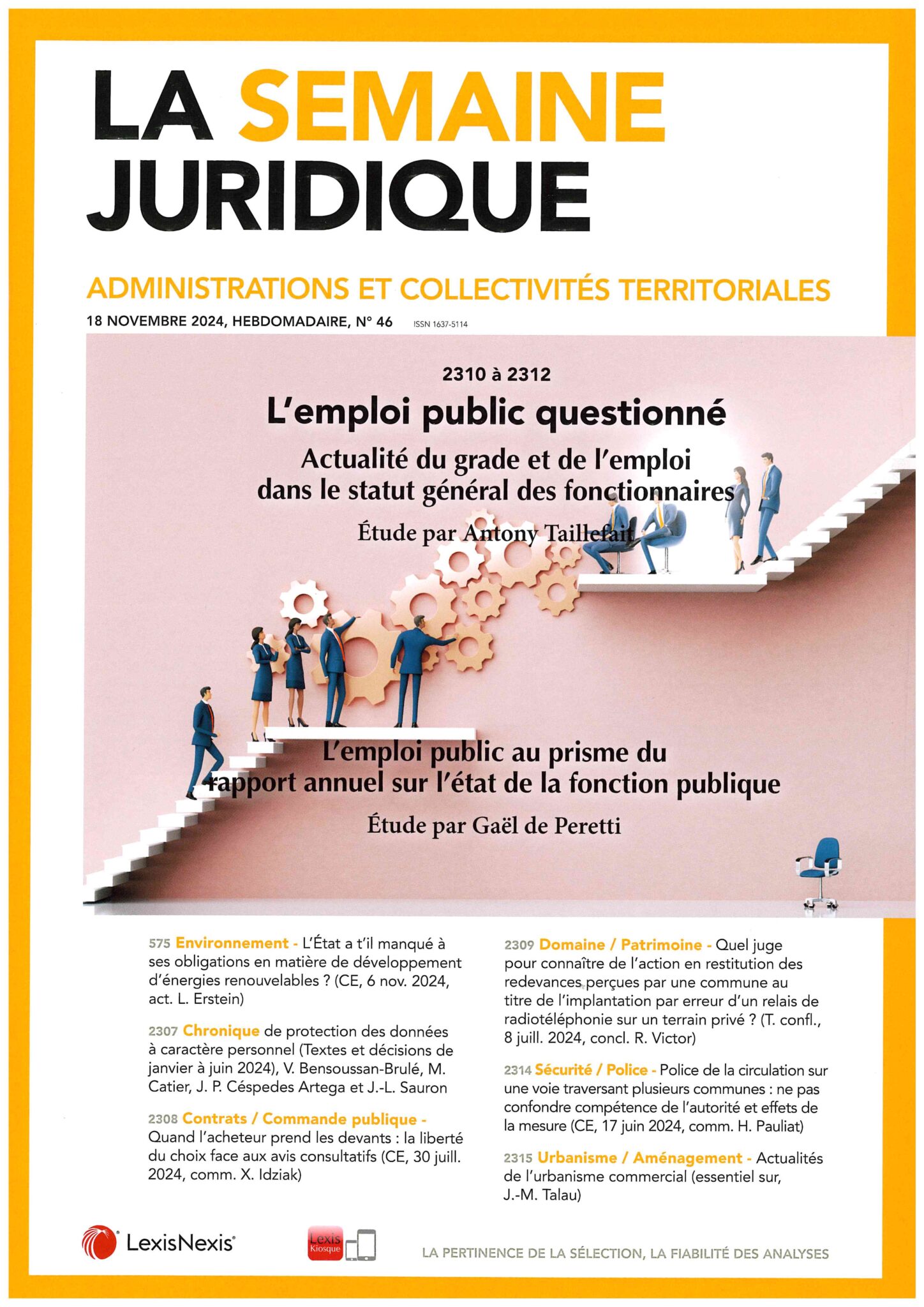 LA SEMAINE JURIDIQUE

ADMINISTRATIONS ET COLLECTIVITÉS TERRITORIALES

18 NOVEMBRE 2024, HEBDOMADAIRE, N° 46 ISSN 1637-5114

2310 à 2312

L'emploi public questionné

Actualité du grade et de l'emploi dans le statut général des fonctionnaires

Étude par Antony Taillefait

L'emploi public au prisme du rapport annuel sur l'état de la fonction publique

Étude par Gaël de Peretti

575 Environnement - L'État a t'il manqué à ses obligations en matière de développement d'énergies renouvelables ? (CE, 6 nov. 2024, act. L. Erstein)

2307 Chronique de protection des données à caractère personnel (Textes et décisions de janvier à juin 2024), V. Bensoussan-Brulé, M. Catier, J. P. Céspedes Artega et J.-L. Sauron

2308 Contrats / Commande publique - Quand l'acheteur prend les devants : la liberté du choix face aux avis consultatifs (CE, 30 juill. 2024, comm. X. Idziak)

2309 Domaine / Patrimoine - Quel juge pour connaître de l'action en restitution des redevances perçues par une commune au titre de l'implantation par erreur d'un relais de radiotéléphonie sur un terrain privé ? (T. confl., 8 juill. 2024, concl. R. Victor)

2314 Sécurité / Police - Police de la circulation sur une voie traversant plusieurs communes : ne pas confondre compétence de l'autorité et effets de la mesure (CE, 17 juin 2024, comm. H. Pauliat)

2315 Urbanisme / Aménagement - Actualités de l'urbanisme commercial (essentiel sur, J.-M. Talau)

LexisNexis®

Lexis Kiosque

LA PERTINENCE DE LA SÉLECTION, LA FIABILITÉ DES ANALYSES